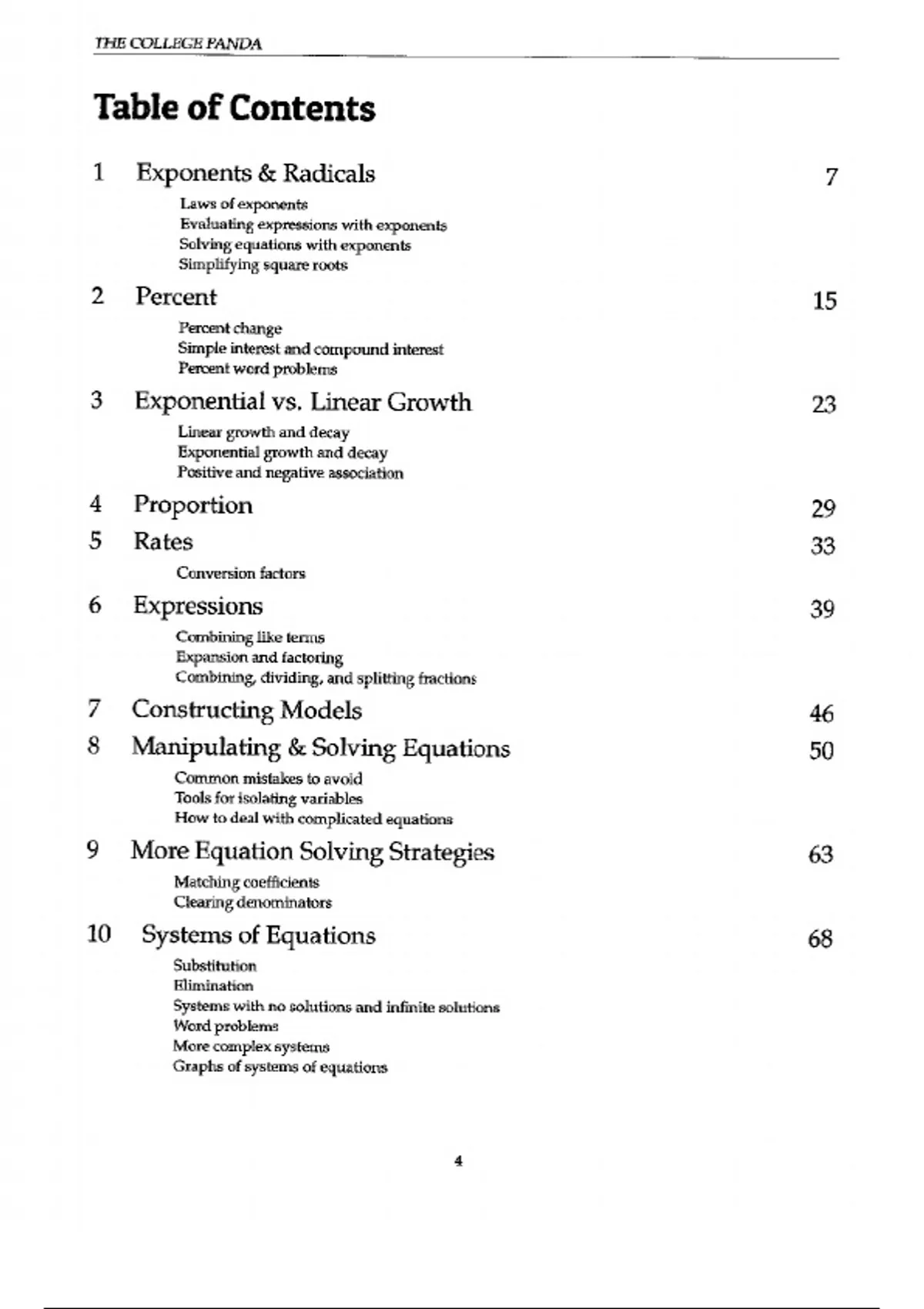 THE COLLEGE PANDA

Table of Contents

1 Exponents & Radicals 7

Laws of exponents
Evaluating expressions with exponents
Solving equations with exponents
Simplifying square roots

2 Percent 15

Percent change
Simple interest and compound interest
Percent word problems

3 Exponential vs. Linear Growth 23

Linear growth and decay
Exponential growth and decay
Positive and negative association

4 Proportion 29

5 Rates 33

Conversion factors

6 Expressions 39

Combining like terms
Expansion and factoring
Combining, dividing, and splitting fractions

7 Constructing Models 46

8 Manipulating & Solving Equations 50

Common mistakes to avoid
Tools for isolating variables
How to deal with complicated equations

9 More Equation Solving Strategies 63

Matching coefficients
Clearing denominators

10 Systems of Equations 68

Substitution
Elimination
Systems with no solutions and infinite solutions
Word problems
More complex systems
Graphs of systems of equations

4